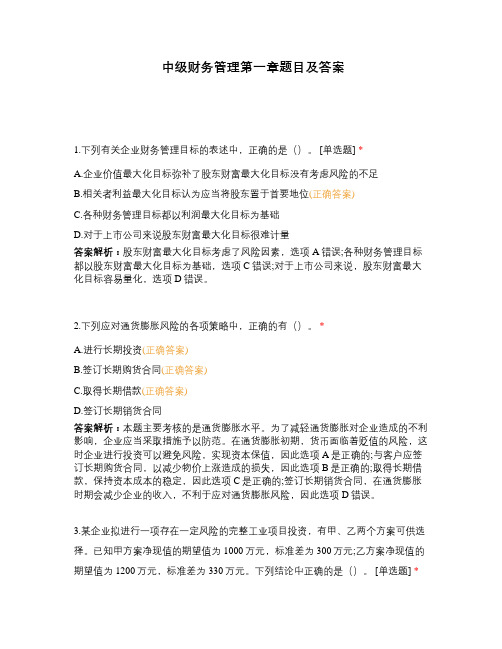 中级财务管理第一章题目及答案

1.下列有关企业财务管理目标的表述中，正确的是（）。[单选题] *

A.企业价值最大化目标弥补了股东财富最大化目标没有考虑风险的不足

B.相关者利益最大化目标认为应当将股东置于首要地位(正确答案)

C.各种财务管理目标都以利润最大化目标为基础

D.对于上市公司来说股东财富最大化目标很难计量

答案解析：股东财富最大化目标考虑了风险因素，选项 A 错误;各种财务管理目标都以股东财富最大化目标为基础，选项 C 错误;对于上市公司来说，股东财富最大化目标容易量化，选项 D 错误。

2.下列应对通货膨胀风险的各项策略中，正确的有（）。*

A.进行长期投资(正确答案)

B.签订长期购货合同(正确答案)

C.取得长期借款(正确答案)

D.签订长期销货合同

答案解析：本题主要考核的是通货膨胀水平。为了减轻通货膨胀对企业造成的不利影响，企业应当采取措施予以防范。在通货膨胀初期，货币面临着贬值的风险，这时企业进行投资可以避免风险，实现资本保值，因此选项 A 是正确的;与客户应签订长期购货合同，以减少物价上涨造成的损失，因此选项 B 是正确的;取得长期借款，保持资本成本的稳定，因此选项 C 是正确的;签订长期销货合同，在通货膨胀时期会减少企业的收入，不利于应对通货膨胀风险，因此选项 D 错误。

3.某企业拟进行一项存在一定风险的完整工业项目投资，有甲、乙两个方案可供选择。已知甲方案净现值的期望值为 1000 万元，标准差为 300 万元;乙方案净现值的期望值为 1200 万元，标准差为 330 万元。下列结论中正确的是（）。[单选题] *